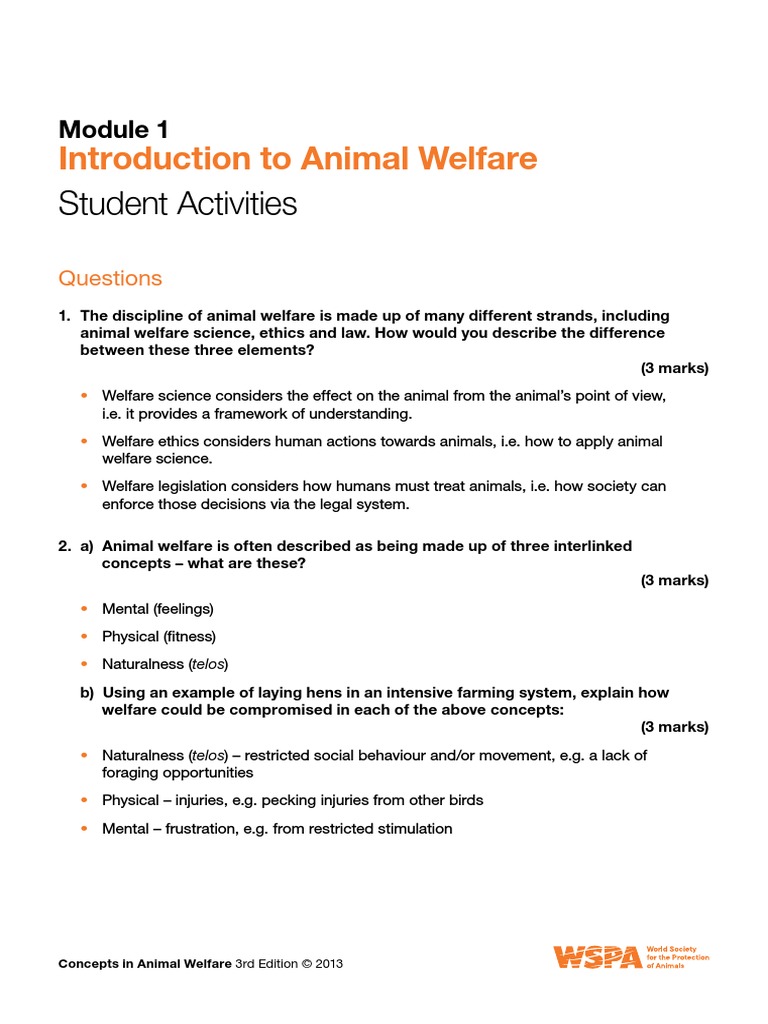 Module 1
Introduction to Animal Welfare
Student Activities

Questions

1. The discipline of animal welfare is made up of many different strands, including animal welfare science, ethics and law. How would you describe the difference between these three elements?
(3 marks)

• Welfare science considers the effect on the animal from the animal's point of view, i.e. it provides a framework of understanding.
• Welfare ethics considers human actions towards animals, i.e. how to apply animal welfare science.
• Welfare legislation considers how humans must treat animals, i.e. how society can enforce those decisions via the legal system.

2. a) Animal welfare is often described as being made up of three interlinked concepts – what are these?
(3 marks)

• Mental (feelings)
• Physical (fitness)
• Naturalness (telos)

b) Using an example of laying hens in an intensive farming system, explain how welfare could be compromised in each of the above concepts:
(3 marks)

• Naturalness (telos) – restricted social behaviour and/or movement, e.g. a lack of foraging opportunities
• Physical – injuries, e.g. pecking injuries from other birds
• Mental – frustration, e.g. from restricted stimulation

Concepts in Animal Welfare 3rd Edition © 2013

WSPA World Society for the Protection of Animals